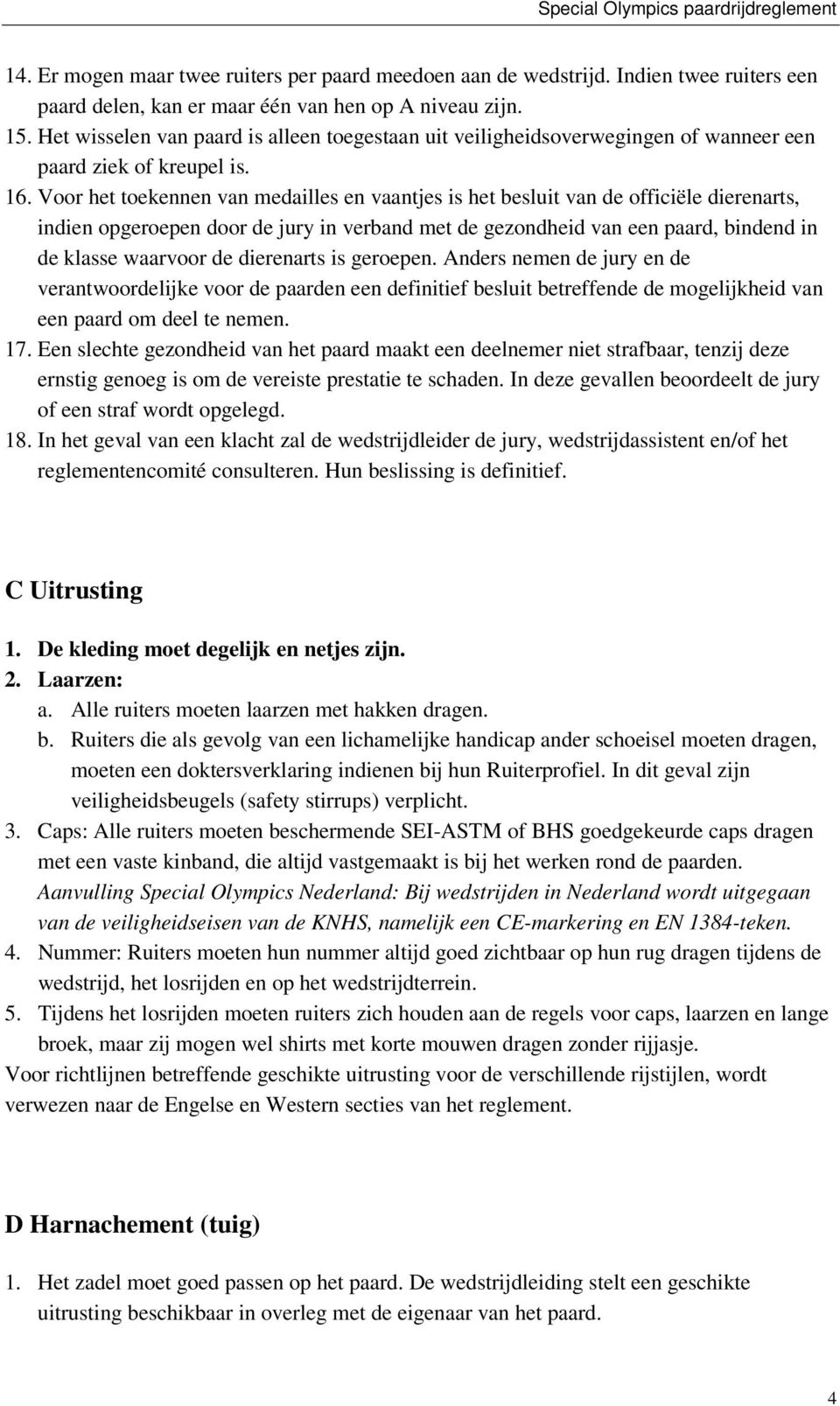 Special Olympics paardrijdreglement

14. Er mogen maar twee ruiters per paard meedoen aan de wedstrijd. Indien twee ruiters een paard delen, kan er maar één van hen op A niveau zijn.
15. Het wisselen van paard is alleen toegestaan uit veiligheidsoverwegingen of wanneer een paard ziek of kreupel is.
16. Voor het toekennen van medailles en vaantjes is het besluit van de officiële dierenarts, indien opgeroepen door de jury in verband met de gezondheid van een paard, bindend in de klasse waarvoor de dierenarts is geroepen. Anders nemen de jury en de verantwoordelijke voor de paarden een definitief besluit betreffende de mogelijkheid van een paard om deel te nemen.
17. Een slechte gezondheid van het paard maakt een deelnemer niet strafbaar, tenzij deze ernstig genoeg is om de vereiste prestatie te schaden. In deze gevallen beoordeelt de jury of een straf wordt opgelegd.
18. In het geval van een klacht zal de wedstrijdleider de jury, wedstrijdassistent en/of het reglementencomité consulteren. Hun beslissing is definitief.

C Uitrusting

1. De kleding moet degelijk en netjes zijn.
2. Laarzen:
a. Alle ruiters moeten laarzen met hakken dragen.
b. Ruiters die als gevolg van een lichamelijke handicap ander schoeisel moeten dragen, moeten een doktersverklaring indienen bij hun Ruiterprofiel. In dit geval zijn veiligheidsbeugels (safety stirrups) verplicht.
3. Caps: Alle ruiters moeten beschermende SEI-ASTM of BHS goedgekeurde caps dragen met een vaste kinband, die altijd vastgemaakt is bij het werken rond de paarden. Aanvulling Special Olympics Nederland: Bij wedstrijden in Nederland wordt uitgegaan van de veiligheidseisen van de KNHS, namelijk een CE-markering en EN 1384-teken.
4. Nummer: Ruiters moeten hun nummer altijd goed zichtbaar op hun rug dragen tijdens de wedstrijd, het losrijden en op het wedstrijdterrein.
5. Tijdens het losrijden moeten ruiters zich houden aan de regels voor caps, laarzen en lange broek, maar zij mogen wel shirts met korte mouwen dragen zonder rijjasje.
Voor richtlijnen betreffende geschikte uitrusting voor de verschillende rijstijlen, wordt verwezen naar de Engelse en Western secties van het reglement.

D Harnachement (tuig)

1. Het zadel moet goed passen op het paard. De wedstrijdleiding stelt een geschikte uitrusting beschikbaar in overleg met de eigenaar van het paard.

4